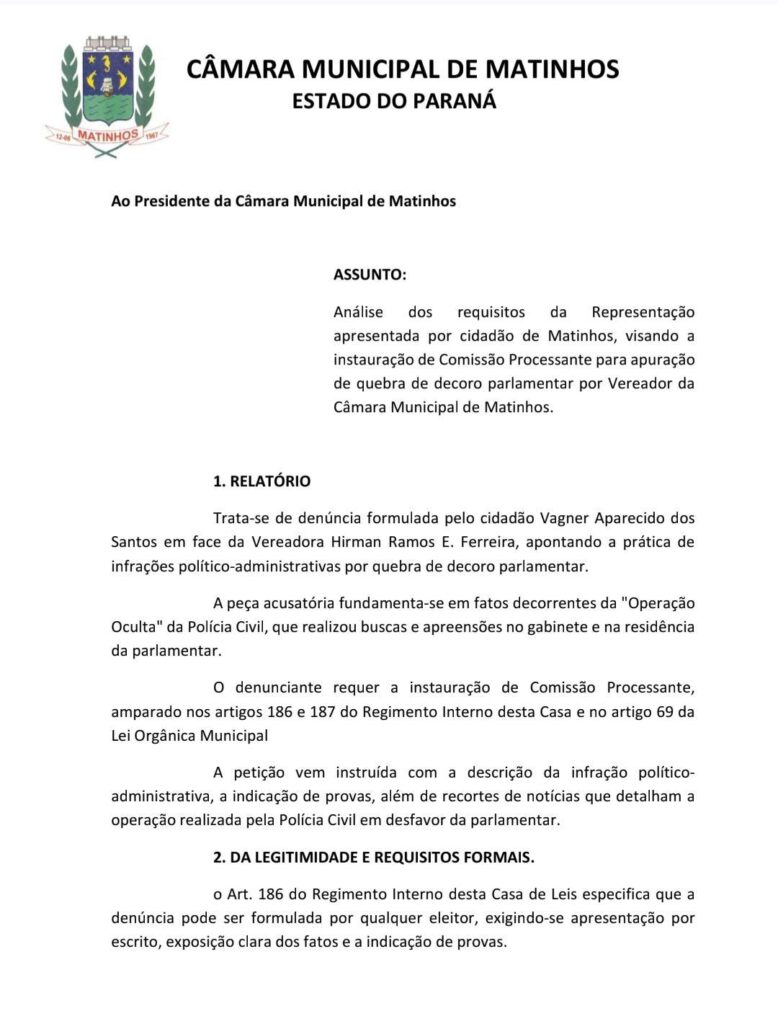 12-06 MATINHOS 1967

CÂMARA MUNICIPAL DE MATINHOS
ESTADO DO PARANÁ

Ao Presidente da Câmara Municipal de Matinhos

ASSUNTO:

Análise dos requisitos da Representação apresentada por cidadão de Matinhos, visando a instauração de Comissão Processante para apuração de quebra de decoro parlamentar por Vereador da Câmara Municipal de Matinhos.

1. RELATÓRIO

Trata-se de denúncia formulada pelo cidadão Vagner Aparecido dos Santos em face da Vereadora Hirman Ramos E. Ferreira, apontando a prática de infrações político-administrativas por quebra de decoro parlamentar.

A peça acusatória fundamenta-se em fatos decorrentes da "Operação Oculta" da Polícia Civil, que realizou buscas e apreensões no gabinete e na residência da parlamentar.

O denunciante requer a instauração de Comissão Processante, amparado nos artigos 186 e 187 do Regimento Interno desta Casa e no artigo 69 da Lei Orgânica Municipal

A petição vem instruída com a descrição da infração político-administrativa, a indicação de provas, além de recortes de notícias que detalham a operação realizada pela Polícia Civil em desfavor da parlamentar.

2. DA LEGITIMIDADE E REQUISITOS FORMAIS.

o Art. 186 do Regimento Interno desta Casa de Leis especifica que a denúncia pode ser formulada por qualquer eleitor, exigindo-se apresentação por escrito, exposição clara dos fatos e a indicação de provas.